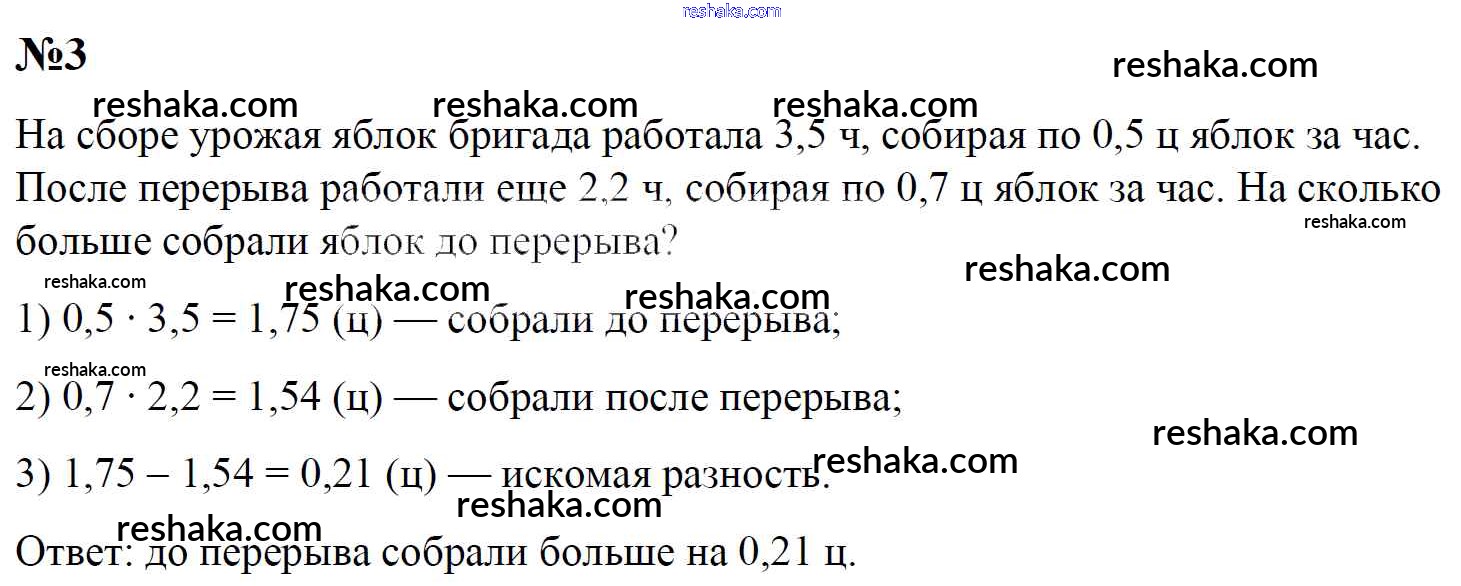 №3

На сборе урожая яблок бригада работала 3,5 ч, собирая по 0,5 ц яблок за час. После перерыва работали еще 2,2 ч, собирая по 0,7 ц яблок за час. На сколько больше собрали яблок до перерыва?

1) $0,5 \cdot 3,5 = 1,75$ (ц) — собрали до перерыва;

2) $0,7 \cdot 2,2 = 1,54$ (ц) — собрали после перерыва;

3) $1,75 - 1,54 = 0,21$ (ц) — искомая разность.

Ответ: до перерыва собрали больше на 0,21 ц.

reshaka.com